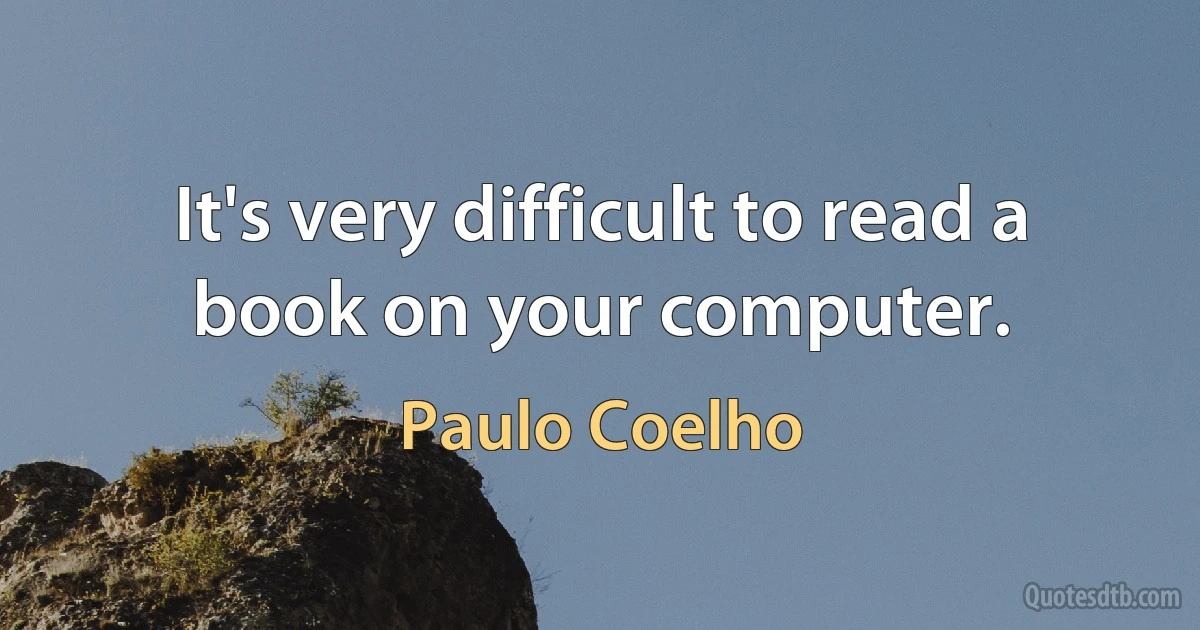 It's very difficult to read a book on your computer.

Paulo Coelho

Quotesdtb.com